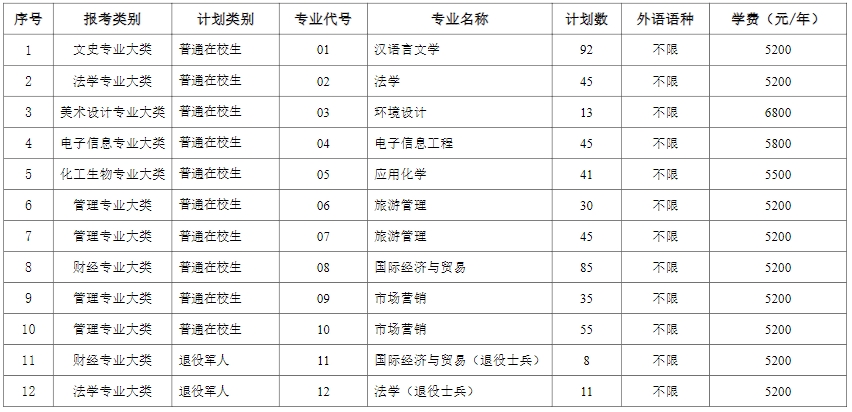 | 序号 | 报考类别 | 计划类别 | 专业代号 | 专业名称 | 计划数 | 外语语种 | 学费（元/年） |
|---|---|---|---|---|---|---|---|
| 1 | 文史专业大类 | 普通在校生 | 01 | 汉语言文学 | 92 | 不限 | 5200 |
| 2 | 法学专业大类 | 普通在校生 | 02 | 法学 | 45 | 不限 | 5200 |
| 3 | 美术设计专业大类 | 普通在校生 | 03 | 环境设计 | 13 | 不限 | 6800 |
| 4 | 电子信息专业大类 | 普通在校生 | 04 | 电子信息工程 | 45 | 不限 | 5800 |
| 5 | 化工生物专业大类 | 普通在校生 | 05 | 应用化学 | 41 | 不限 | 5500 |
| 6 | 管理专业大类 | 普通在校生 | 06 | 旅游管理 | 30 | 不限 | 5200 |
| 7 | 管理专业大类 | 普通在校生 | 07 | 旅游管理 | 45 | 不限 | 5200 |
| 8 | 财经专业大类 | 普通在校生 | 08 | 国际经济与贸易 | 85 | 不限 | 5200 |
| 9 | 管理专业大类 | 普通在校生 | 09 | 市场营销 | 35 | 不限 | 5200 |
| 10 | 管理专业大类 | 普通在校生 | 10 | 市场营销 | 55 | 不限 | 5200 |
| 11 | 财经专业大类 | 退役军人 | 11 | 国际经济与贸易（退役士兵） | 8 | 不限 | 5200 |
| 12 | 法学专业大类 | 退役军人 | 12 | 法学（退役士兵） | 11 | 不限 | 5200 |